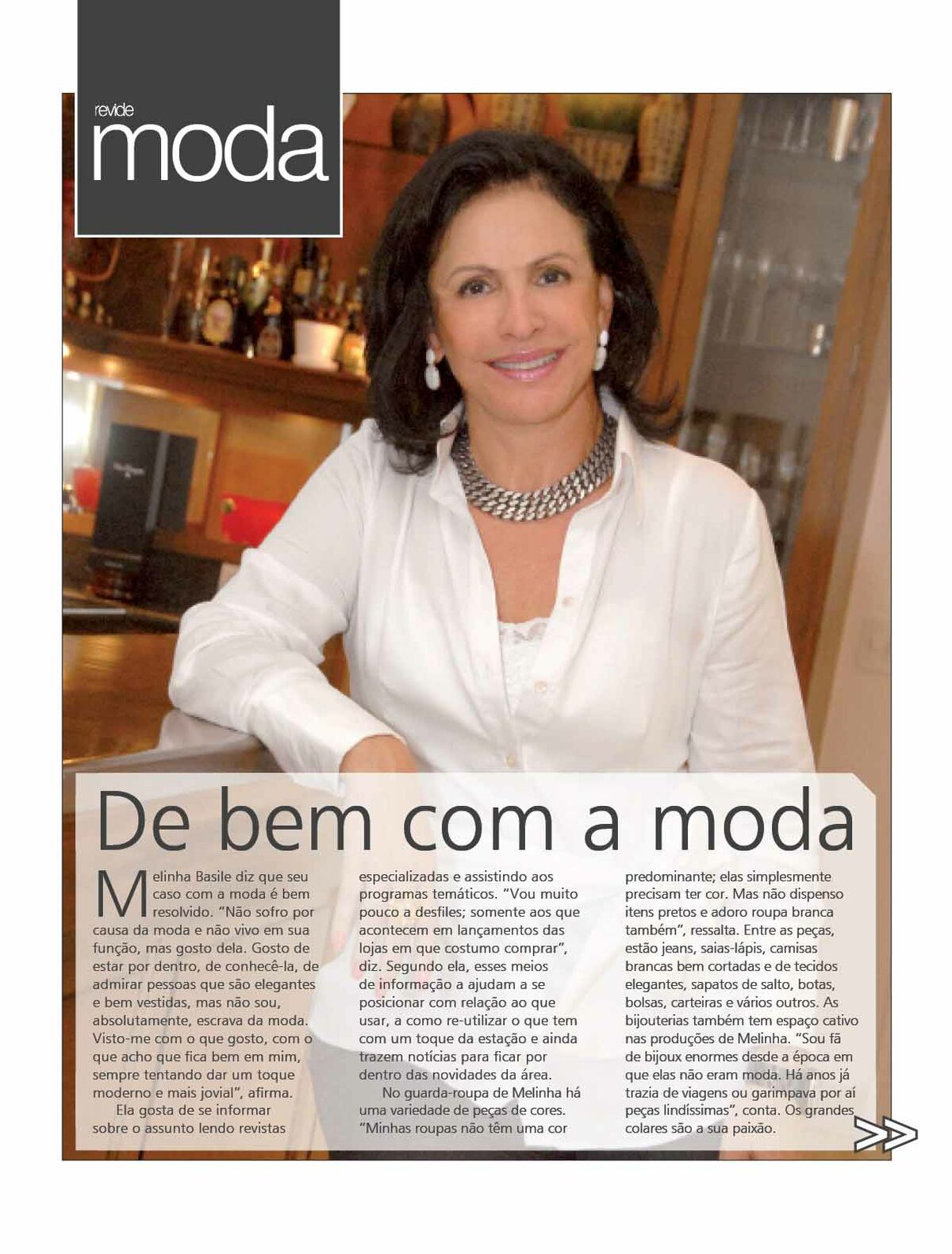 revide
moda

De bem com a moda

Melinha Basile diz que seu caso com a moda é bem resolvido. "Não sofro por causa da moda e não vivo em sua função, mas gosto dela. Gosto de estar por dentro, de conhecê-la, de admirar pessoas que são elegantes e bem vestidas, mas não sou, absolutamente, escrava da moda. Visto-me com o que gosto, com o que acho que fica bem em mim, sempre tentando dar um toque moderno e mais jovial", afirma.

Ela gosta de se informar sobre o assunto lendo revistas especializadas e assistindo aos programas temáticos. "Vou muito pouco a desfiles; somente aos que acontecem em lançamentos das lojas em que costumo comprar", diz. Segundo ela, esses meios de informação a ajudam a se posicionar com relação ao que usar, a como re-utilizar o que tem com um toque da estação e ainda trazem notícias para ficar por dentro das novidades da área.

No guarda-roupa de Melinha há uma variedade de peças de cores. "Minhas roupas não têm uma cor predominante; elas simplesmente precisam ter cor. Mas não dispenso itens pretos e adoro roupa branca também", ressalta. Entre as peças, estão jeans, saias-lápis, camisas brancas bem cortadas e de tecidos elegantes, sapatos de salto, botas, bolsas, carteiras e vários outros. As bijouterias também tem espaço cativo nas produções de Melinha. "Sou fã de bijoux enormes desde a época em que elas não eram moda. Há anos já trazia de viagens ou garimpava por aí peças lindíssimas", conta. Os grandes colares são a sua paixão.